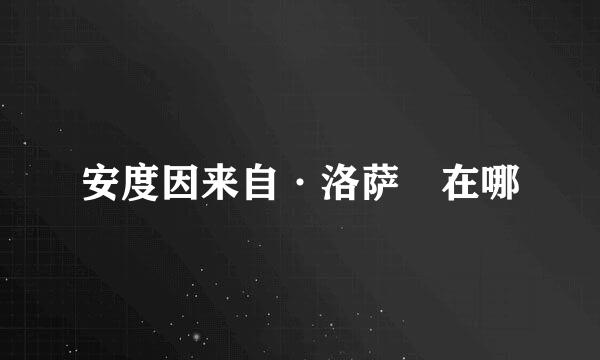 安度因来自·洛萨　在哪